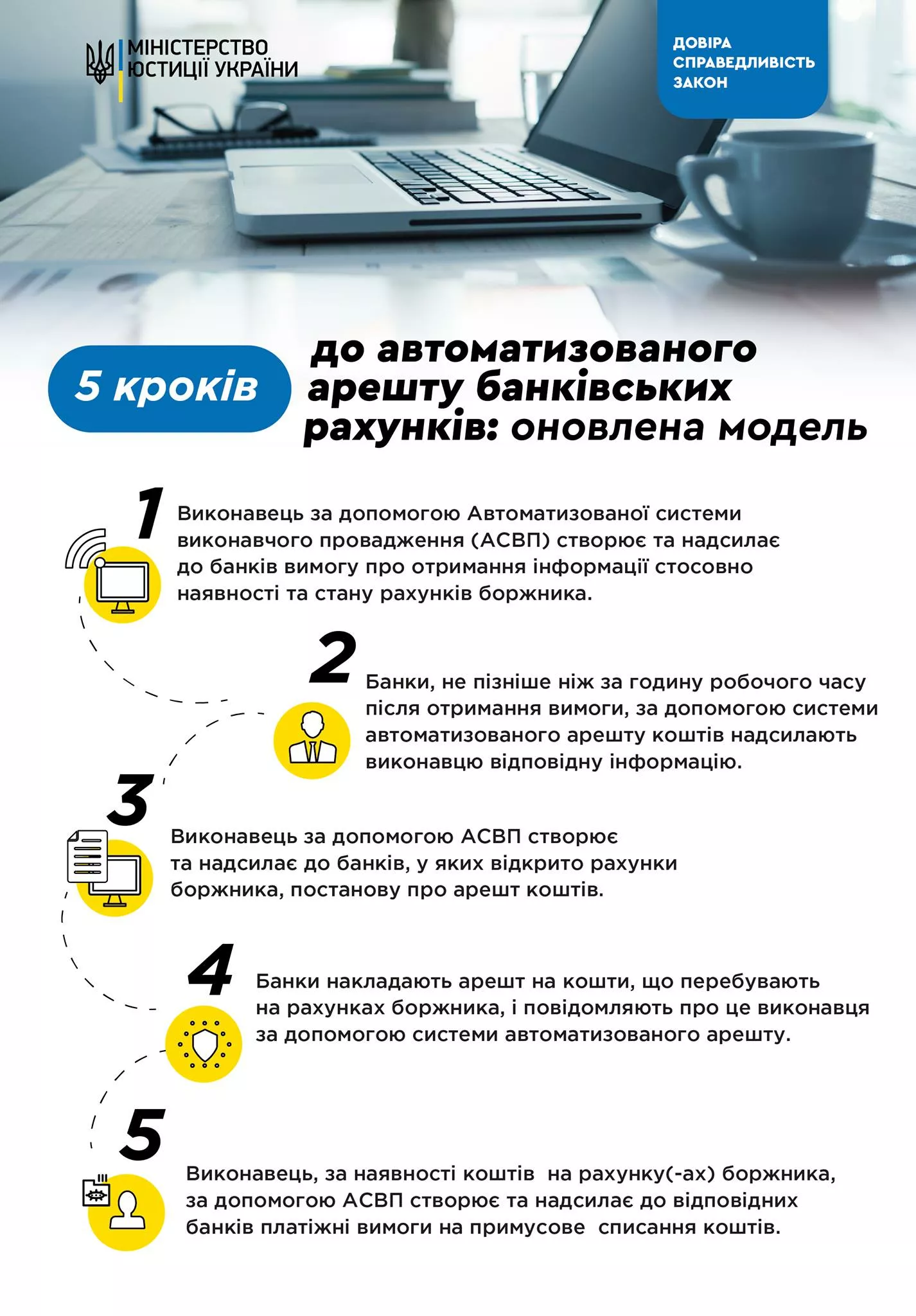 МІНІСТЕРСТВО ЮСТИЦІЇ УКРАЇНИ

ДОВІРА
СПРАВЕДЛИВІСТЬ
ЗАКОН

5 кроків до автоматизованого арешту банківських рахунків: оновлена модель

1
Виконавець за допомогою Автоматизованої системи виконавчого провадження (АСВП) створює та надсилає до банків вимогу про отримання інформації стосовно наявності та стану рахунків боржника.

2
Банки, не пізніше ніж за годину робочого часу після отримання вимоги, за допомогою системи автоматизованого арешту коштів надсилають виконавцю відповідну інформацію.

3
Виконавець за допомогою АСВП створює та надсилає до банків, у яких відкрито рахунки боржника, постанову про арешт коштів.

4
Банки накладають арешт на кошти, що перебувають на рахунках боржника, і повідомляють про це виконавця за допомогою системи автоматизованого арешту.

5
Виконавець, за наявності коштів на рахунку(-ах) боржника, за допомогою АСВП створює та надсилає до відповідних банків платіжні вимоги на примусове списання коштів.